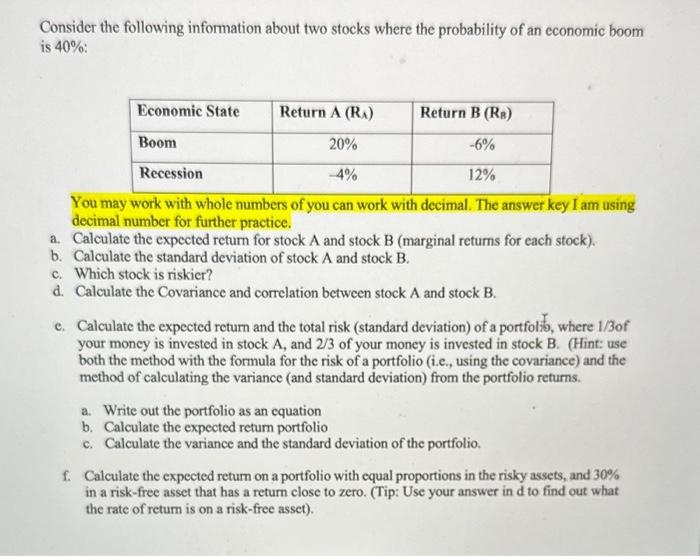 Consider the following information about two stocks where the probability of an economic boom is 40%:

| Economic State | Return A ($R_A$) | Return B ($R_B$) |
|---|---|---|
| Boom | 20% | -6% |
| Recession | -4% | 12% |

You may work with whole numbers of you can work with decimal. The answer key I am using decimal number for further practice.

a. Calculate the expected return for stock A and stock B (marginal returns for each stock).
b. Calculate the standard deviation of stock A and stock B.
c. Which stock is riskier?
d. Calculate the Covariance and correlation between stock A and stock B.

e. Calculate the expected return and the total risk (standard deviation) of a portfolio, where 1/3of your money is invested in stock A, and 2/3 of your money is invested in stock B. (Hint: use both the method with the formula for the risk of a portfolio (i.e., using the covariance) and the method of calculating the variance (and standard deviation) from the portfolio returns.

a. Write out the portfolio as an equation
b. Calculate the expected return portfolio
c. Calculate the variance and the standard deviation of the portfolio.

f. Calculate the expected return on a portfolio with equal proportions in the risky assets, and 30% in a risk-free asset that has a return close to zero. (Tip: Use your answer in d to find out what the rate of return is on a risk-free asset).